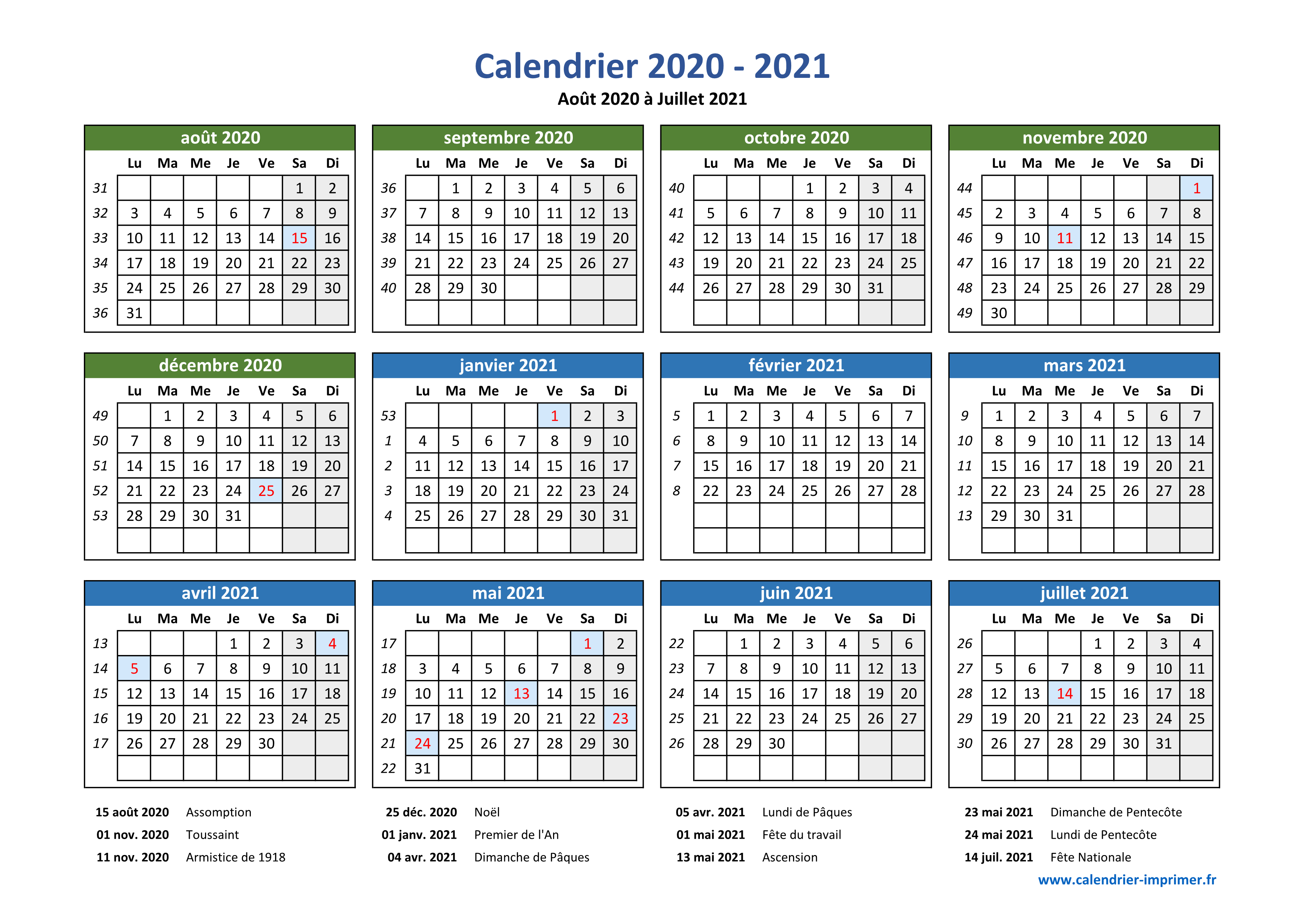 Calendrier 2020 - 2021

Août 2020 à Juillet 2021

août 2020

| | Lu | Ma | Me | Je | Ve | Sa | Di |
|---|---|---|---|---|---|---|---|
| 31 | | | | | | 1 | 2 |
| 32 | 3 | 4 | 5 | 6 | 7 | 8 | 9 |
| 33 | 10 | 11 | 12 | 13 | 14 | 15 | 16 |
| 34 | 17 | 18 | 19 | 20 | 21 | 22 | 23 |
| 35 | 24 | 25 | 26 | 27 | 28 | 29 | 30 |
| 36 | 31 | | | | | | |

septembre 2020

| | Lu | Ma | Me | Je | Ve | Sa | Di |
|---|---|---|---|---|---|---|---|
| 36 | | 1 | 2 | 3 | 4 | 5 | 6 |
| 37 | 7 | 8 | 9 | 10 | 11 | 12 | 13 |
| 38 | 14 | 15 | 16 | 17 | 18 | 19 | 20 |
| 39 | 21 | 22 | 23 | 24 | 25 | 26 | 27 |
| 40 | 28 | 29 | 30 | | | | |

octobre 2020

| | Lu | Ma | Me | Je | Ve | Sa | Di |
|---|---|---|---|---|---|---|---|
| 40 | | | | 1 | 2 | 3 | 4 |
| 41 | 5 | 6 | 7 | 8 | 9 | 10 | 11 |
| 42 | 12 | 13 | 14 | 15 | 16 | 17 | 18 |
| 43 | 19 | 20 | 21 | 22 | 23 | 24 | 25 |
| 44 | 26 | 27 | 28 | 29 | 30 | 31 | |

novembre 2020

| | Lu | Ma | Me | Je | Ve | Sa | Di |
|---|---|---|---|---|---|---|---|
| 44 | | | | | | | 1 |
| 45 | 2 | 3 | 4 | 5 | 6 | 7 | 8 |
| 46 | 9 | 10 | 11 | 12 | 13 | 14 | 15 |
| 47 | 16 | 17 | 18 | 19 | 20 | 21 | 22 |
| 48 | 23 | 24 | 25 | 26 | 27 | 28 | 29 |
| 49 | 30 | | | | | | |

décembre 2020

| | Lu | Ma | Me | Je | Ve | Sa | Di |
|---|---|---|---|---|---|---|---|
| 49 | | 1 | 2 | 3 | 4 | 5 | 6 |
| 50 | 7 | 8 | 9 | 10 | 11 | 12 | 13 |
| 51 | 14 | 15 | 16 | 17 | 18 | 19 | 20 |
| 52 | 21 | 22 | 23 | 24 | 25 | 26 | 27 |
| 53 | 28 | 29 | 30 | 31 | | | |

janvier 2021

| | Lu | Ma | Me | Je | Ve | Sa | Di |
|---|---|---|---|---|---|---|---|
| 53 | | | | | 1 | 2 | 3 |
| 1 | 4 | 5 | 6 | 7 | 8 | 9 | 10 |
| 2 | 11 | 12 | 13 | 14 | 15 | 16 | 17 |
| 3 | 18 | 19 | 20 | 21 | 22 | 23 | 24 |
| 4 | 25 | 26 | 27 | 28 | 29 | 30 | 31 |

février 2021

| | Lu | Ma | Me | Je | Ve | Sa | Di |
|---|---|---|---|---|---|---|---|
| 5 | 1 | 2 | 3 | 4 | 5 | 6 | 7 |
| 6 | 8 | 9 | 10 | 11 | 12 | 13 | 14 |
| 7 | 15 | 16 | 17 | 18 | 19 | 20 | 21 |
| 8 | 22 | 23 | 24 | 25 | 26 | 27 | 28 |

mars 2021

| | Lu | Ma | Me | Je | Ve | Sa | Di |
|---|---|---|---|---|---|---|---|
| 9 | 1 | 2 | 3 | 4 | 5 | 6 | 7 |
| 10 | 8 | 9 | 10 | 11 | 12 | 13 | 14 |
| 11 | 15 | 16 | 17 | 18 | 19 | 20 | 21 |
| 12 | 22 | 23 | 24 | 25 | 26 | 27 | 28 |
| 13 | 29 | 30 | 31 | | | | |

avril 2021

| | Lu | Ma | Me | Je | Ve | Sa | Di |
|---|---|---|---|---|---|---|---|
| 13 | | | | 1 | 2 | 3 | 4 |
| 14 | 5 | 6 | 7 | 8 | 9 | 10 | 11 |
| 15 | 12 | 13 | 14 | 15 | 16 | 17 | 18 |
| 16 | 19 | 20 | 21 | 22 | 23 | 24 | 25 |
| 17 | 26 | 27 | 28 | 29 | 30 | | |

mai 2021

| | Lu | Ma | Me | Je | Ve | Sa | Di |
|---|---|---|---|---|---|---|---|
| 17 | | | | | | 1 | 2 |
| 18 | 3 | 4 | 5 | 6 | 7 | 8 | 9 |
| 19 | 10 | 11 | 12 | 13 | 14 | 15 | 16 |
| 20 | 17 | 18 | 19 | 20 | 21 | 22 | 23 |
| 21 | 24 | 25 | 26 | 27 | 28 | 29 | 30 |
| 22 | 31 | | | | | | |

juin 2021

| | Lu | Ma | Me | Je | Ve | Sa | Di |
|---|---|---|---|---|---|---|---|
| 22 | | 1 | 2 | 3 | 4 | 5 | 6 |
| 23 | 7 | 8 | 9 | 10 | 11 | 12 | 13 |
| 24 | 14 | 15 | 16 | 17 | 18 | 19 | 20 |
| 25 | 21 | 22 | 23 | 24 | 25 | 26 | 27 |
| 26 | 28 | 29 | 30 | | | | |

juillet 2021

| | Lu | Ma | Me | Je | Ve | Sa | Di |
|---|---|---|---|---|---|---|---|
| 26 | | | | 1 | 2 | 3 | 4 |
| 27 | 5 | 6 | 7 | 8 | 9 | 10 | 11 |
| 28 | 12 | 13 | 14 | 15 | 16 | 17 | 18 |
| 29 | 19 | 20 | 21 | 22 | 23 | 24 | 25 |
| 30 | 26 | 27 | 28 | 29 | 30 | 31 | |

15 août 2020 Assomption
01 nov. 2020 Toussaint
11 nov. 2020 Armistice de 1918

25 déc. 2020 Noël
01 janv. 2021 Premier de l'An
04 avr. 2021 Dimanche de Pâques

05 avr. 2021 Lundi de Pâques
01 mai 2021 Fête du travail
13 mai 2021 Ascension

23 mai 2021 Dimanche de Pentecôte
24 mai 2021 Lundi de Pentecôte
14 juil. 2021 Fête Nationale

www.calendrier-imprimer.fr